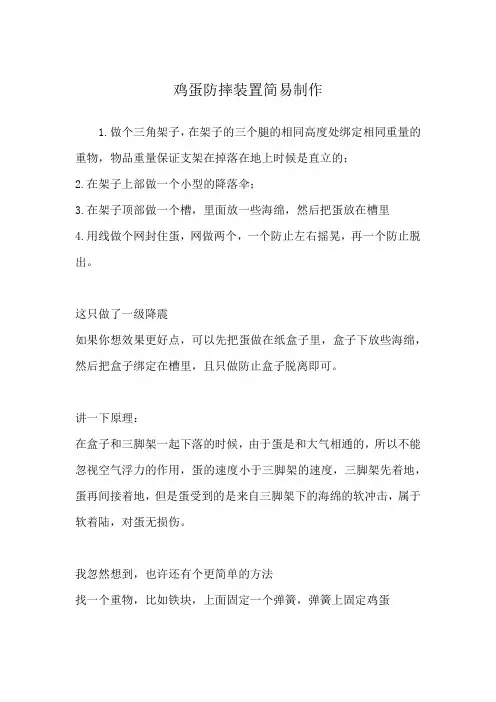 鸡蛋防摔装置简易制作

1.做个三角架子，在架子的三个腿的相同高度处绑定相同重量的重物，物品重量保证支架在掉落在地上时候是直立的；
2.在架子上部做一个小型的降落伞；
3.在架子顶部做一个槽，里面放一些海绵，然后把蛋放在槽里
4.用线做个网封住蛋，网做两个，一个防止左右摇晃，再一个防止脱出。

这只做了一级降震
如果你想效果更好点，可以先把蛋做在纸盒子里，盒子下放些海绵，然后把盒子绑定在槽里，且只做防止盒子脱离即可。

讲一下原理：
在盒子和三脚架一起下落的时候，由于蛋是和大气相通的，所以不能忽视空气浮力的作用，蛋的速度小于三脚架的速度，三脚架先着地，蛋再间接着地，但是蛋受到的是来自三脚架下的海绵的软冲击，属于软着陆，对蛋无损伤。

我忽然想到，也许还有个更简单的方法
找一个重物，比如铁块，上面固定一个弹簧，弹簧上固定鸡蛋